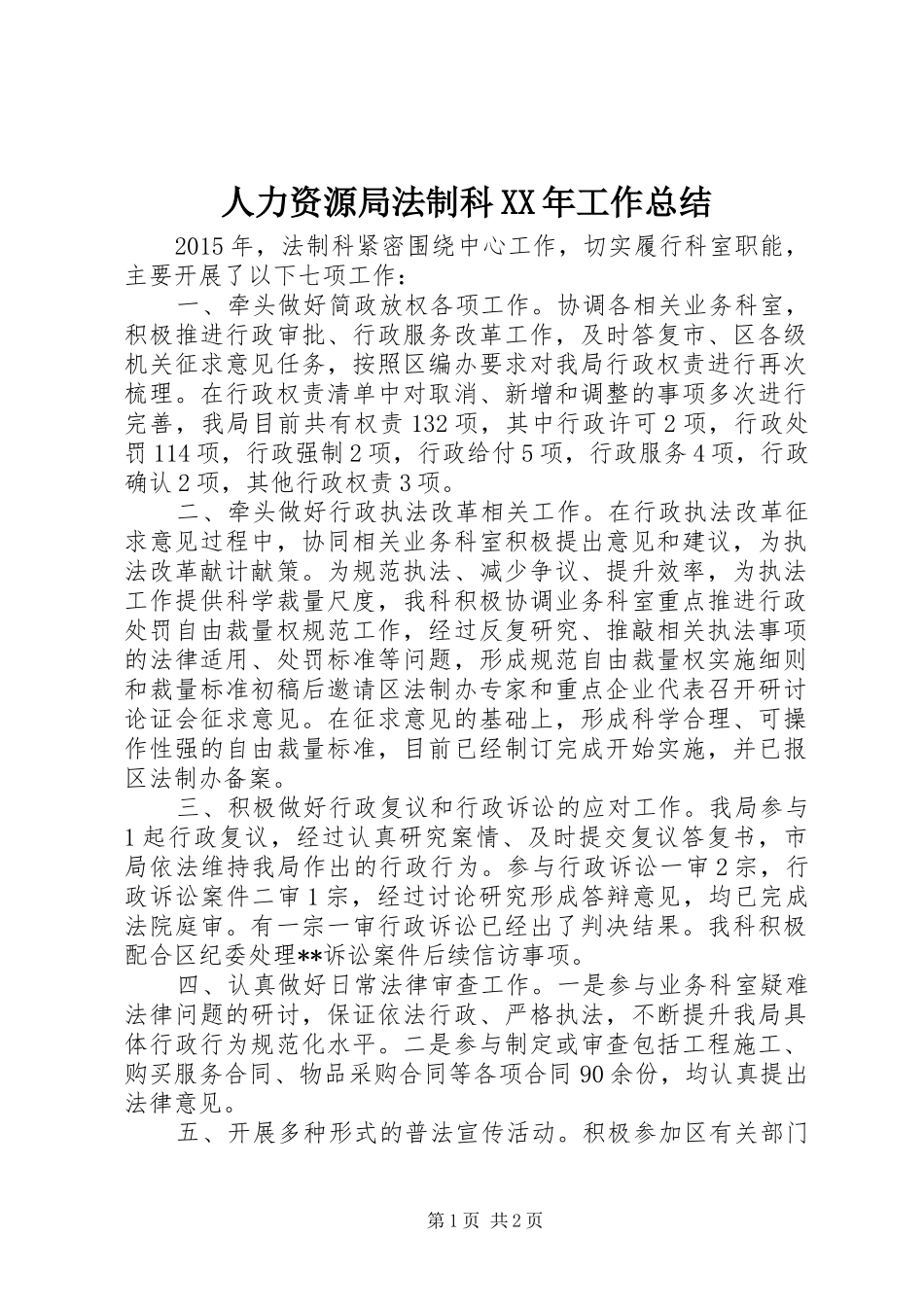 人力资源局法制科XX年工作总结

2015年，法制科紧密围绕中心工作，切实履行科室职能，主要开展了以下七项工作：

一、牵头做好简政放权各项工作。协调各相关业务科室，积极推进行政审批、行政服务改革工作，及时答复市、区各级机关征求意见任务，按照区编办要求对我局行政权责进行再次梳理。在行政权责清单中对取消、新增和调整的事项多次进行完善，我局目前共有权责132项，其中行政许可2项，行政处罚114项，行政强制2项，行政给付5项，行政服务4项，行政确认2项，其他行政权责3项。

二、牵头做好行政执法改革相关工作。在行政执法改革征求意见过程中，协同相关业务科室积极提出意见和建议，为执法改革献计献策。为规范执法、减少争议、提升效率，为执法工作提供科学裁量尺度，我科积极协调业务科室重点推进行政处罚自由裁量权规范工作，经过反复研究、推敲相关执法事项的法律适用、处罚标准等问题，形成规范自由裁量权实施细则和裁量标准初稿后邀请区法制办专家和重点企业代表召开研讨论证会征求意见。在征求意见的基础上，形成科学合理、可操作性强的自由裁量标准，目前已经制订完成开始实施，并已报区法制办备案。

三、积极做好行政复议和行政诉讼的应对工作。我局参与1起行政复议，经过认真研究案情、及时提交复议答复书，市局依法维持我局作出的行政行为。参与行政诉讼一审2宗，行政诉讼案件二审1宗，经过讨论研究形成答辩意见，均已完成法院庭审。有一宗一审行政诉讼已经出了判决结果。我科积极配合区纪委处理**诉讼案件后续信访事项。

四、认真做好日常法律审查工作。一是参与业务科室疑难法律问题的研讨，保证依法行政、严格执法，不断提升我局具体行政行为规范化水平。二是参与制定或审查包括工程施工、购买服务合同、物品采购合同等各项合同90余份，均认真提出法律意见。

五、开展多种形式的普法宣传活动。积极参加区有关部门

第1页 共2页